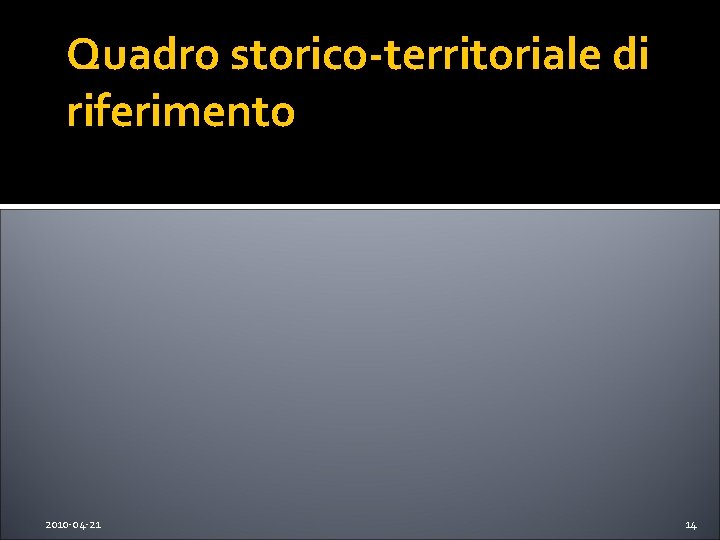 Quadro storico-territoriale di riferimento

2010-04-21

14